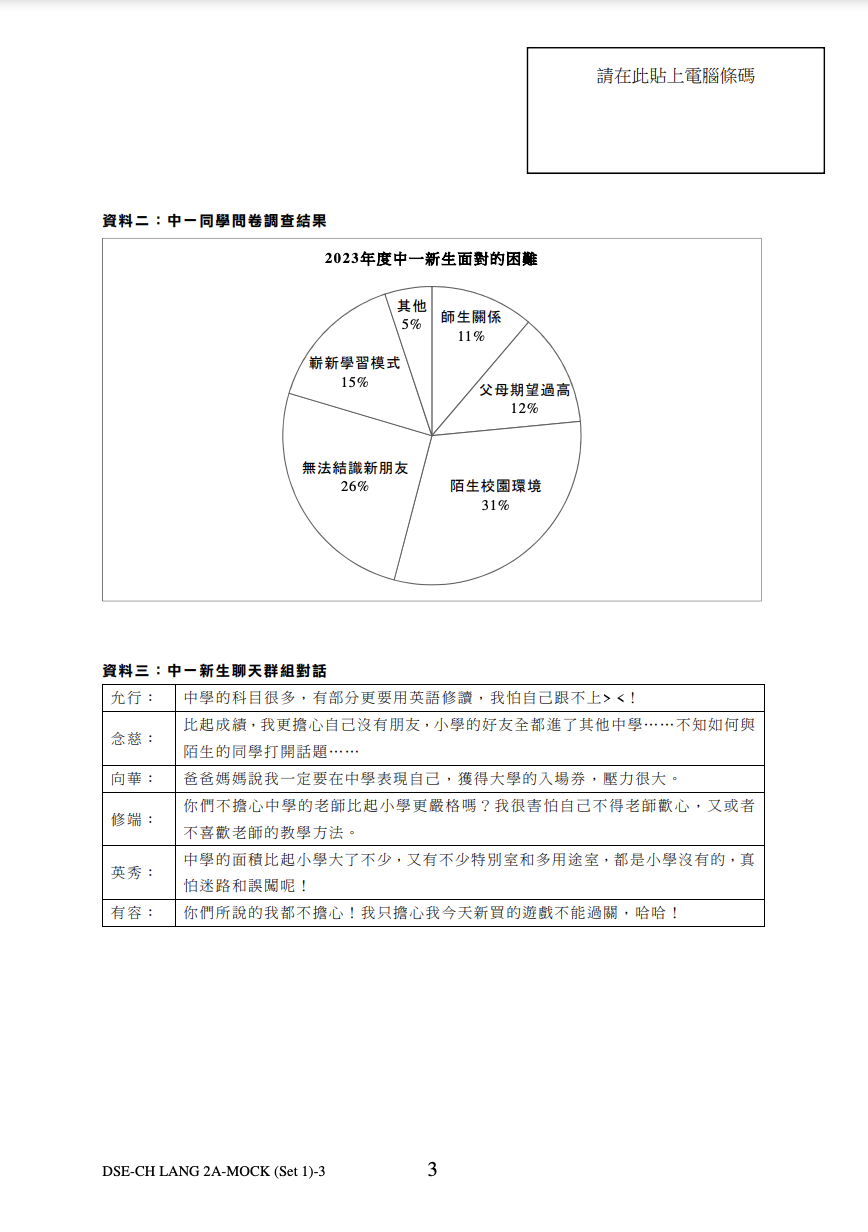 請在此貼上電腦條碼

資料二：中一同學問卷調查結果

2023年度中一新生面對的困難

其他
5%

師生關係
11%

父母期望過高
12%

陌生校園環境
31%

無法結識新朋友
26%

嶄新學習模式
15%

資料三：中一新生聊天群組對話

| 允行： | 中學的科目很多，有部分更要用英語修讀，我怕自己跟不上> <！ |
|---|---|
| 念慈： | 比起成績，我更擔心自己沒有朋友，小學的好友全都進了其他中學……不知如何與陌生的同學打開話題…… |
| 向華： | 爸爸媽媽說我一定要在中學表現自己，獲得大學的入場券，壓力很大。 |
| 修端： | 你們不擔心中學的老師比起小學更嚴格嗎？我很害怕自己不得老師歡心，又或者不喜歡老師的教學方法。 |
| 英秀： | 中學的面積比起小學大了不少，又有不少特別室和多用途室，都是小學沒有的，真怕迷路和誤闖呢！ |
| 有容： | 你們所說的我都不擔心！我只擔心我今天新買的遊戲不能過關，哈哈！ |

DSE-CH LANG 2A-MOCK (Set 1)-3

3